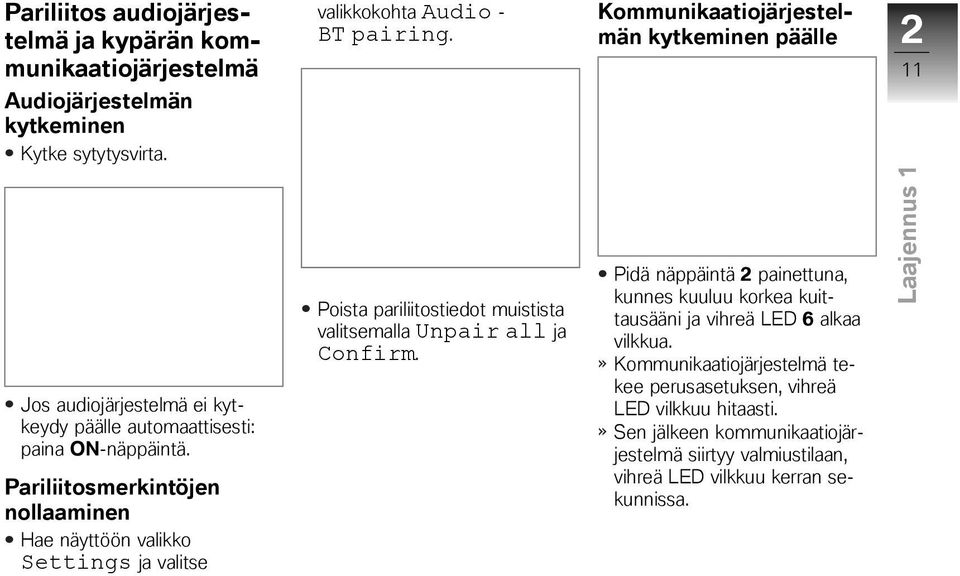 Pariliitos audiojärjestelmä ja kypärän kommunikaatiojärjestelmä

Audiojärjestelmän kytkeminen

• Kytke sytytysvirta.

• Jos audiojärjestelmä ei kytkeydy päälle automaattisesti: paina **ON**-näppäintä.

Pariliitosmerkintöjen nollaaminen

• Hae näyttöön valikko Settings ja valitse valikkokohta Audio - BT pairing.

• Poista pariliitostiedot muistista valitsemalla Unpair all ja Confirm.

Kommunikaatiojärjestelmän kytkeminen päälle

• Pidä näppäintä **2** painettuna, kunnes kuuluu korkea kuittausääni ja vihreä LED **6** alkaa vilkkua.

» Kommunikaatiojärjestelmä tekee perusasetuksen, vihreä LED vilkkuu hitaasti.

» Sen jälkeen kommunikaatiojärjestelmä siirtyy valmiustilaan, vihreä LED vilkkuu kerran sekunnissa.

2

11

Laajennus 1